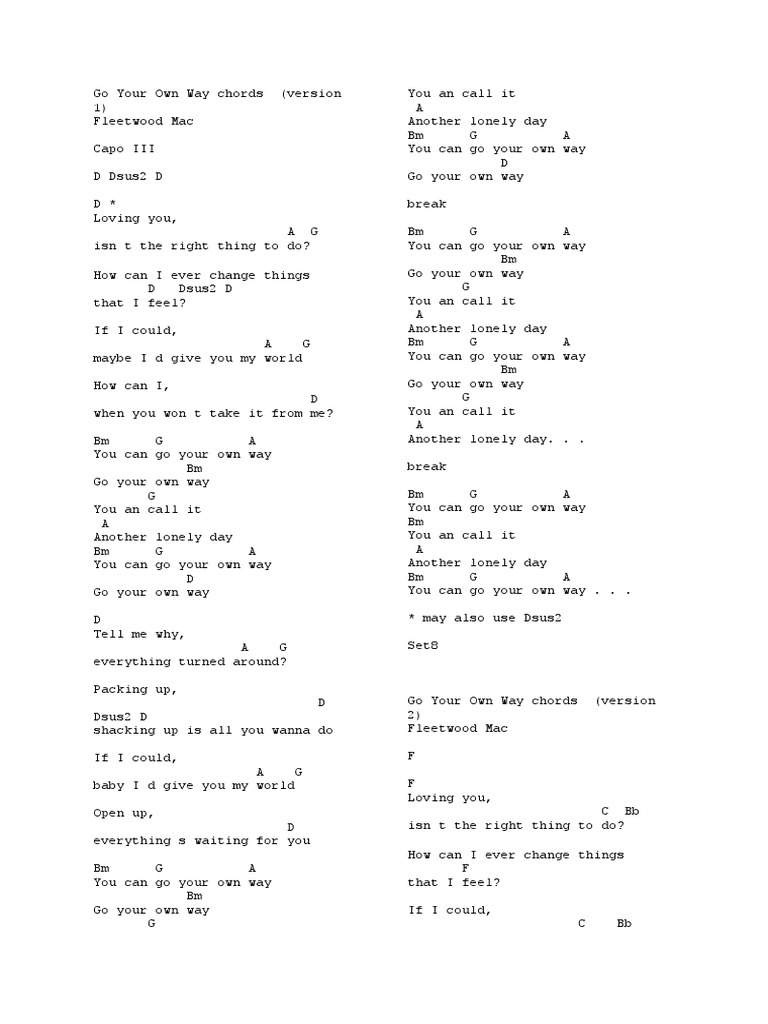 Go Your Own Way chords (version 1)
Fleetwood Mac

Capo III

D Dsus2 D

D *
Loving you,
A G
isn t the right thing to do?

How can I ever change things
D Dsus2 D
that I feel?

If I could,
A G
maybe I d give you my world

How can I,
D
when you won t take it from me?

Bm G A
You can go your own way
Bm
Go your own way
G
You an call it
A
Another lonely day
Bm G A
You can go your own way
D
Go your own way

D
Tell me why,
A G
everything turned around?

Packing up,
D
Dsus2 D
shacking up is all you wanna do

If I could,
A G
baby I d give you my world

Open up,
D
everything s waiting for you

Bm G A
You can go your own way
Bm
Go your own way
G
You an call it
A
Another lonely day
Bm G A
You can go your own way
D
Go your own way

break

Bm G A
You can go your own way
Bm
Go your own way
G
You an call it
A
Another lonely day
Bm G A
You can go your own way
Bm
Go your own way
G
You an call it
A
Another lonely day. . .

break

Bm G A
You can go your own way
Bm
You an call it
A
Another lonely day
Bm G A
You can go your own way . . .

* may also use Dsus2

Set8

Go Your Own Way chords (version 2)
Fleetwood Mac

F

F
Loving you,
C Bb
isn t the right thing to do?

How can I ever change things
F
that I feel?

If I could,
C Bb